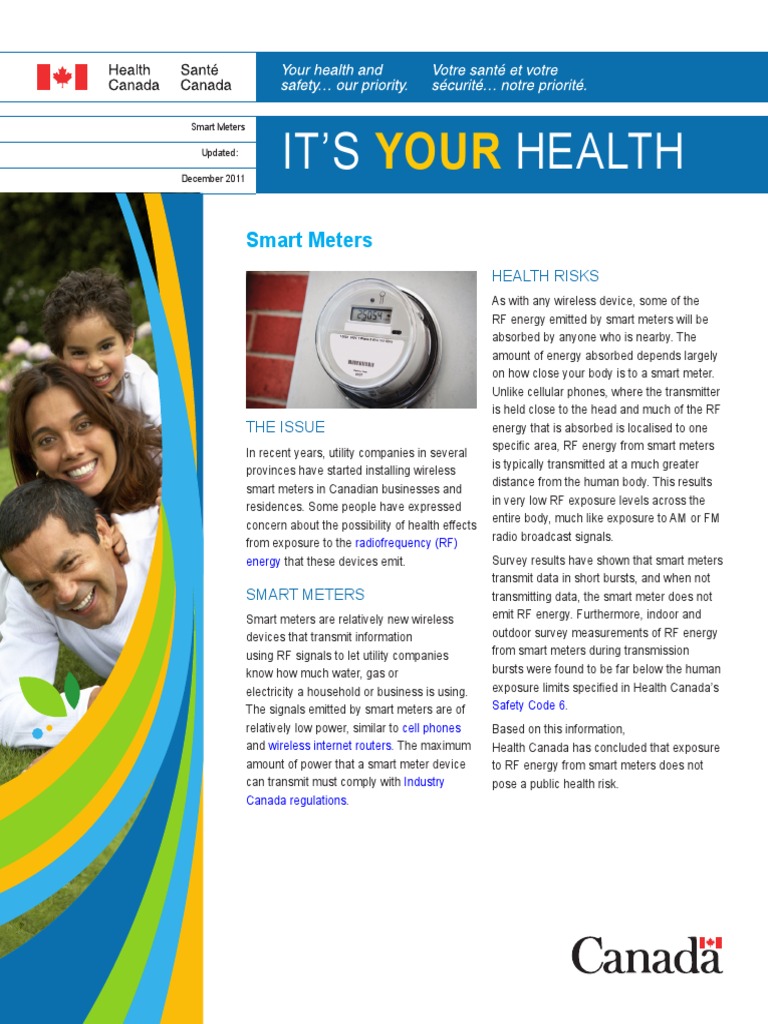 Health Canada Santé Canada

Your health and safety… our priority.

Votre santé et votre sécurité… notre priorité.

Smart Meters

Updated:

December 2011

IT'S YOUR HEALTH

Smart Meters

THE ISSUE

In recent years, utility companies in several provinces have started installing wireless smart meters in Canadian businesses and residences. Some people have expressed concern about the possibility of health effects from exposure to the radiofrequency (RF) energy that these devices emit.

SMART METERS

Smart meters are relatively new wireless devices that transmit information using RF signals to let utility companies know how much water, gas or electricity a household or business is using. The signals emitted by smart meters are of relatively low power, similar to cell phones and wireless internet routers. The maximum amount of power that a smart meter device can transmit must comply with Industry Canada regulations.

HEALTH RISKS

As with any wireless device, some of the RF energy emitted by smart meters will be absorbed by anyone who is nearby. The amount of energy absorbed depends largely on how close your body is to a smart meter. Unlike cellular phones, where the transmitter is held close to the head and much of the RF energy that is absorbed is localised to one specific area, RF energy from smart meters is typically transmitted at a much greater distance from the human body. This results in very low RF exposure levels across the entire body, much like exposure to AM or FM radio broadcast signals.

Survey results have shown that smart meters transmit data in short bursts, and when not transmitting data, the smart meter does not emit RF energy. Furthermore, indoor and outdoor survey measurements of RF energy from smart meters during transmission bursts were found to be far below the human exposure limits specified in Health Canada's Safety Code 6.

Based on this information, Health Canada has concluded that exposure to RF energy from smart meters does not pose a public health risk.

Canada